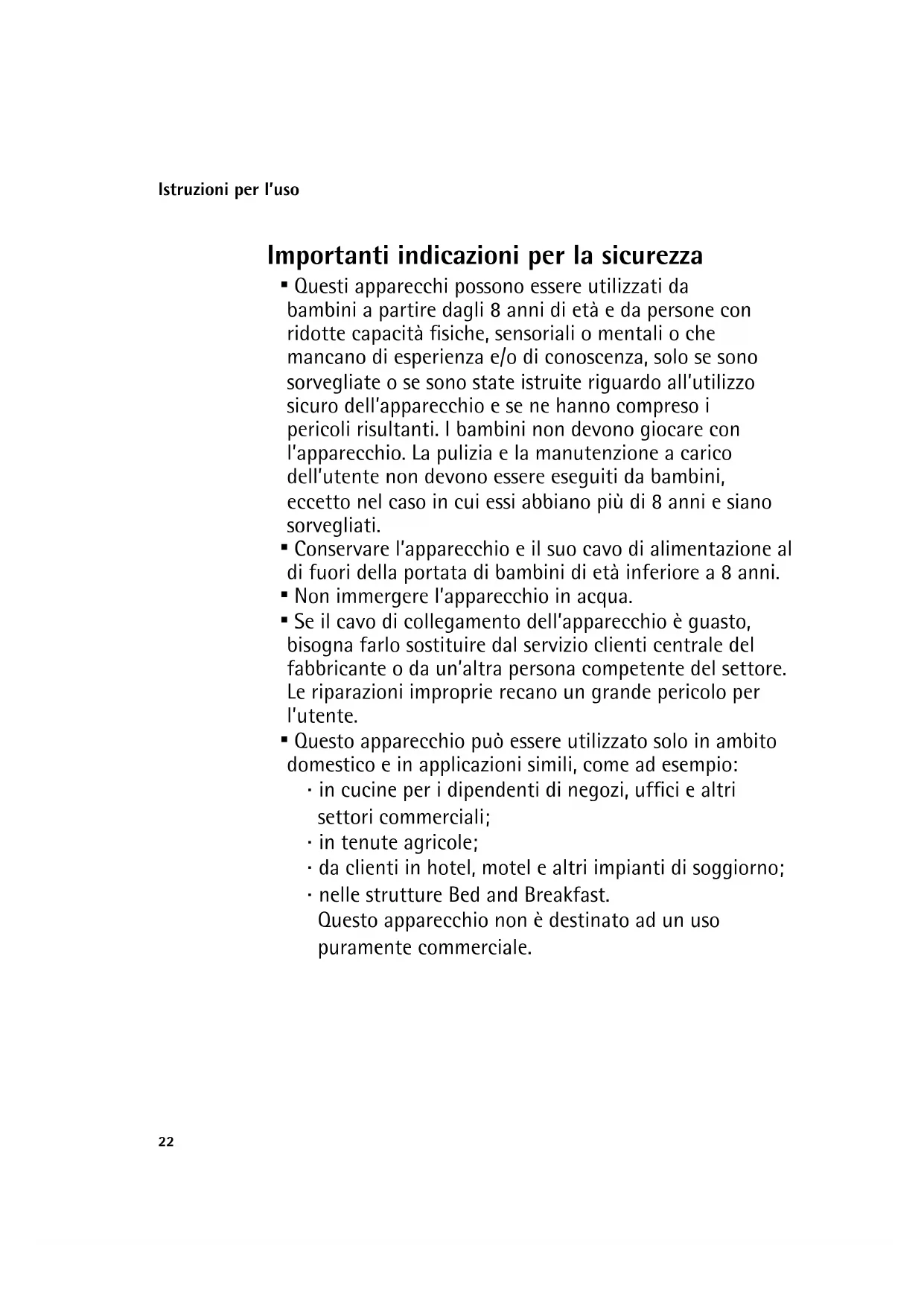 Istruzioni per l'uso

Importanti indicazioni per la sicurezza

▪ Questi apparecchi possono essere utilizzati da bambini a partire dagli 8 anni di età e da persone con ridotte capacità fisiche, sensoriali o mentali o che mancano di esperienza e/o di conoscenza, solo se sono sorvegliate o se sono state istruite riguardo all'utilizzo sicuro dell'apparecchio e se ne hanno compreso i pericoli risultanti. I bambini non devono giocare con l'apparecchio. La pulizia e la manutenzione a carico dell'utente non devono essere eseguiti da bambini, eccetto nel caso in cui essi abbiano più di 8 anni e siano sorvegliati.
▪ Conservare l'apparecchio e il suo cavo di alimentazione al di fuori della portata di bambini di età inferiore a 8 anni.
▪ Non immergere l'apparecchio in acqua.
▪ Se il cavo di collegamento dell'apparecchio è guasto, bisogna farlo sostituire dal servizio clienti centrale del fabbricante o da un'altra persona competente del settore. Le riparazioni improprie recano un grande pericolo per l'utente.
▪ Questo apparecchio può essere utilizzato solo in ambito domestico e in applicazioni simili, come ad esempio:
· in cucine per i dipendenti di negozi, uffici e altri settori commerciali;
· in tenute agricole;
· da clienti in hotel, motel e altri impianti di soggiorno;
· nelle strutture Bed and Breakfast.
Questo apparecchio non è destinato ad un uso puramente commerciale.

22